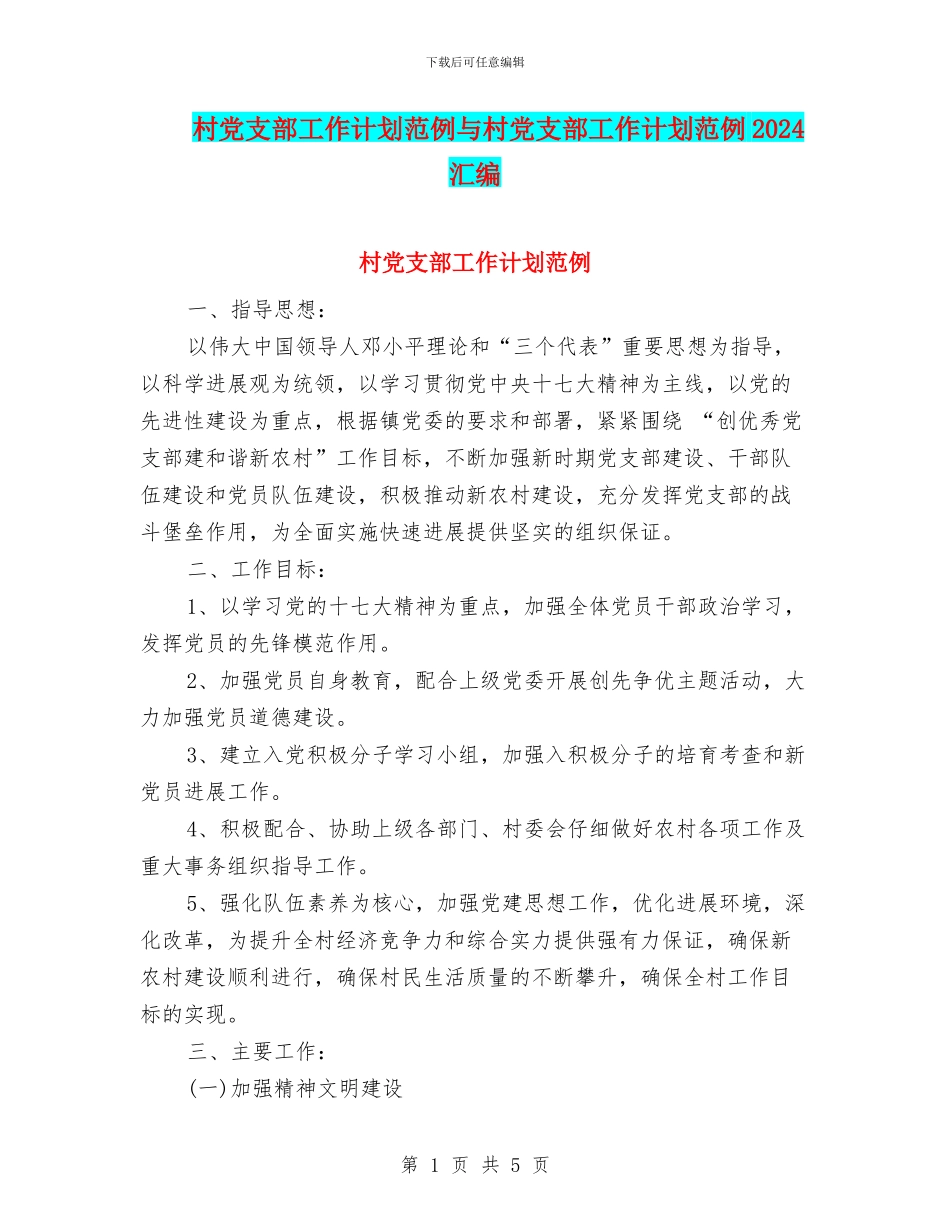 下载后可任意编辑

村党支部工作计划范例与村党支部工作计划范例 2024 汇编

村党支部工作计划范例

一、指导思想：

以伟大中国领导人邓小平理论和“三个代表”重要思想为指导，以科学进展观为统领，以学习贯彻党中央十七大精神为主线，以党的先进性建设为重点，根据镇党委的要求和部署，紧紧围绕 “创优秀党支部建和谐新农村”工作目标，不断加强新时期党支部建设、干部队伍建设和党员队伍建设，积极推动新农村建设，充分发挥党支部的战斗堡垒作用，为全面实施快速进展提供坚实的组织保证。

二、工作目标：

1、以学习党的十七大精神为重点，加强全体党员干部政治学习，发挥党员的先锋模范作用。

2、加强党员自身教育，配合上级党委开展创先争优主题活动，大力加强党员道德建设。

3、建立入党积极分子学习小组，加强入积极分子的培育考查和新党员进展工作。

4、积极配合、协助上级各部门、村委会仔细做好农村各项工作及重大事务组织指导工作。

5、强化队伍素养为核心，加强党建思想工作，优化进展环境，深化改革，为提升全村经济竞争力和综合实力提供强有力保证，确保新农村建设顺利进行，确保村民生活质量的不断攀升，确保全村工作目标的实现。

三、主要工作：

(一)加强精神文明建设

第 1 页 共 5 页